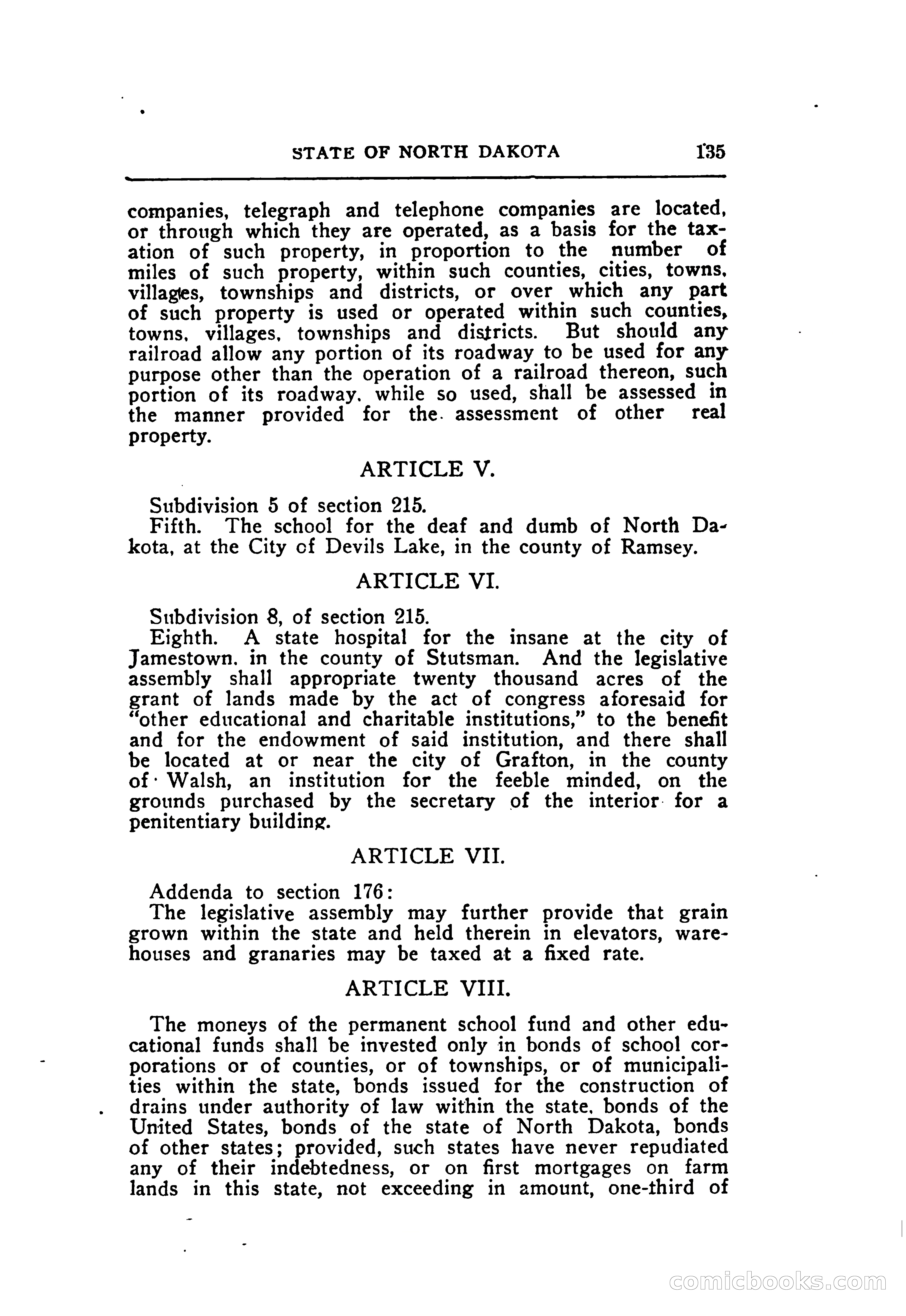 STATE OF NORTH DAKOTA 135

companies, telegraph and telephone companies are located, or through which they are operated, as a basis for the taxation of such property, in proportion to the number of miles of such property, within such counties, cities, towns, villages, townships and districts, or over which any part of such property is used or operated within such counties, towns, villages, townships and districts. But should any railroad allow any portion of its roadway to be used for any purpose other than the operation of a railroad thereon, such portion of its roadway, while so used, shall be assessed in the manner provided for the assessment of other real property.

ARTICLE V.

Subdivision 5 of section 215.
Fifth. The school for the deaf and dumb of North Dakota, at the City of Devils Lake, in the county of Ramsey.

ARTICLE VI.

Subdivision 8, of section 215.
Eighth. A state hospital for the insane at the city of Jamestown, in the county of Stutsman. And the legislative assembly shall appropriate twenty thousand acres of the grant of lands made by the act of congress aforesaid for "other educational and charitable institutions," to the benefit and for the endowment of said institution, and there shall be located at or near the city of Grafton, in the county of Walsh, an institution for the feeble minded, on the grounds purchased by the secretary of the interior for a penitentiary building.

ARTICLE VII.

Addenda to section 176:
The legislative assembly may further provide that grain grown within the state and held therein in elevators, warehouses and granaries may be taxed at a fixed rate.

ARTICLE VIII.

The moneys of the permanent school fund and other educational funds shall be invested only in bonds of school corporations or of counties, or of townships, or of municipalities within the state, bonds issued for the construction of drains under authority of law within the state, bonds of the United States, bonds of the state of North Dakota, bonds of other states; provided, such states have never repudiated any of their indebtedness, or on first mortgages on farm lands in this state, not exceeding in amount, one-third of

comicbooks.com